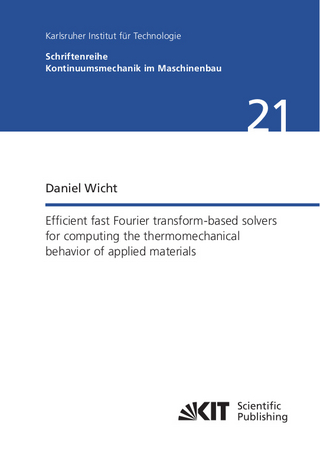 Karlsruher Institut für Technologie

Schriftenreihe
Kontinuumsmechanik im Maschinenbau

21

Daniel Wicht

Efficient fast Fourier transform-based solvers for computing the thermomechanical behavior of applied materials

KIT Scientific Publishing